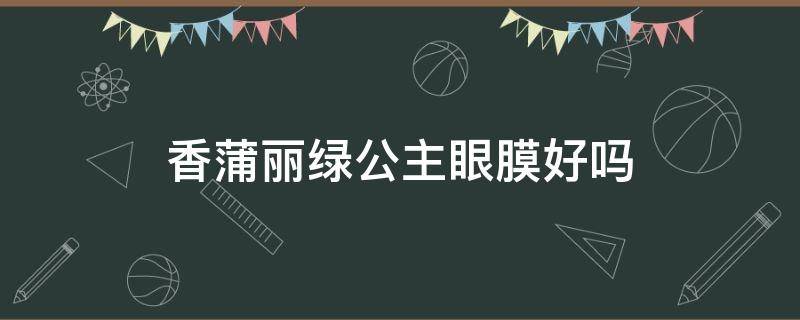 香蒲丽绿公主眼膜好吗